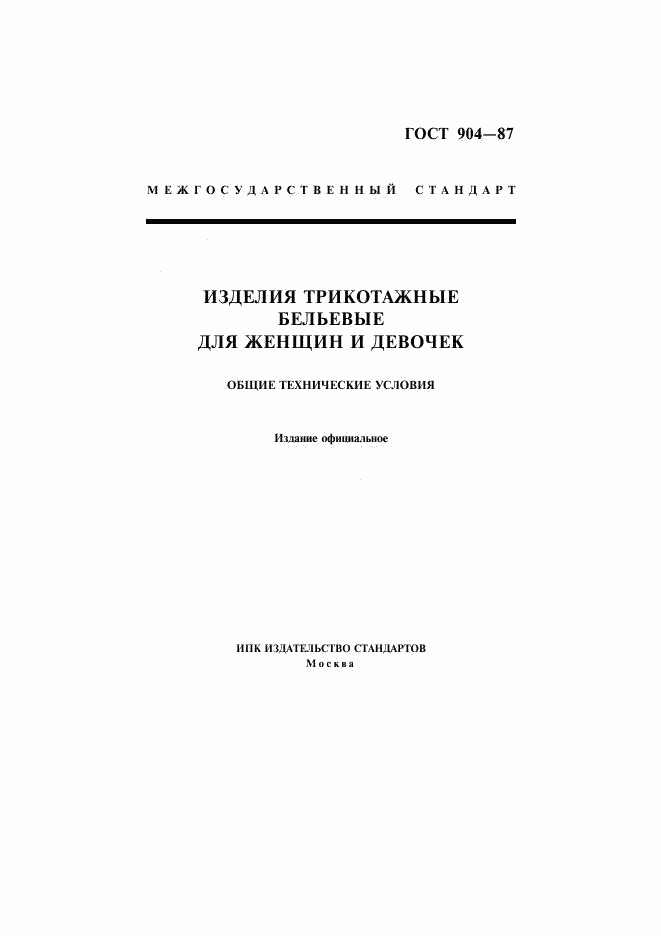 ГОСТ 904—87

МЕЖГОСУДАРСТВЕННЫЙ СТАНДАРТ

ИЗДЕЛИЯ ТРИКОТАЖНЫЕ БЕЛЬЕВЫЕ ДЛЯ ЖЕНЩИН И ДЕВОЧЕК

ОБЩИЕ ТЕХНИЧЕСКИЕ УСЛОВИЯ

Издание официальное

ИПК ИЗДАТЕЛЬСТВО СТАНДАРТОВ
Москва